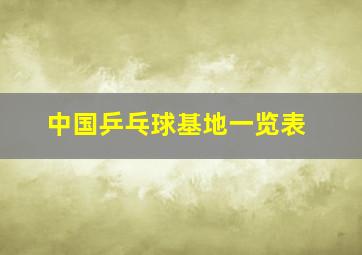 中国乒乓球基地一览表